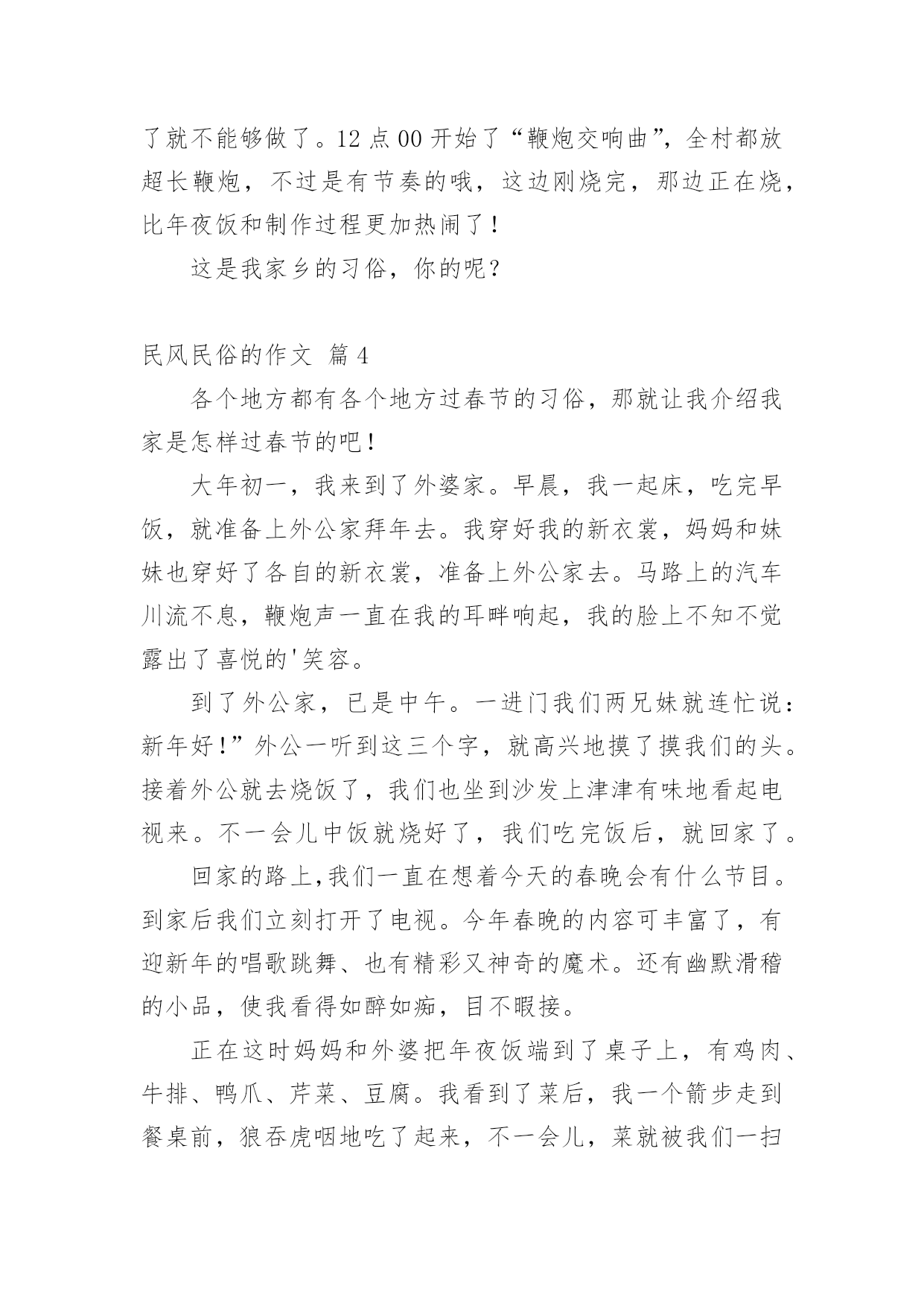 了就不能够做了。12 点 00 开始了“鞭炮交响曲”，全村都放超长鞭炮，不过是有节奏的哦，这边刚烧完，那边正在烧，比年夜饭和制作过程更加热闹了！

这是我家乡的习俗，你的呢？

民风民俗的作文 篇 4

各个地方都有各个地方过春节的习俗，那就让我介绍我家是怎样过春节的吧！

大年初一，我来到了外婆家。早晨，我一起床，吃完早饭，就准备上外公家拜年去。我穿好我的新衣裳，妈妈和妹妹也穿好了各自的新衣裳，准备上外公家去。马路上的汽车川流不息，鞭炮声一直在我的耳畔响起，我的脸上不知不觉露出了喜悦的'笑容。

到了外公家，已是中午。一进门我们两兄妹就连忙说：新年好！”外公一听到这三个字，就高兴地摸了摸我们的头。接着外公就去烧饭了，我们也坐到沙发上津津有味地看起电视来。不一会儿中饭就烧好了，我们吃完饭后，就回家了。

回家的路上,我们一直在想着今天的春晚会有什么节目。到家后我们立刻打开了电视。今年春晚的内容可丰富了，有迎新年的唱歌跳舞、也有精彩又神奇的魔术。还有幽默滑稽的小品，使我看得如醉如痴，目不暇接。

正在这时妈妈和外婆把年夜饭端到了桌子上，有鸡肉、牛排、鸭爪、芹菜、豆腐。我看到了菜后，我一个箭步走到餐桌前，狼吞虎咽地吃了起来，不一会儿，菜就被我们一扫